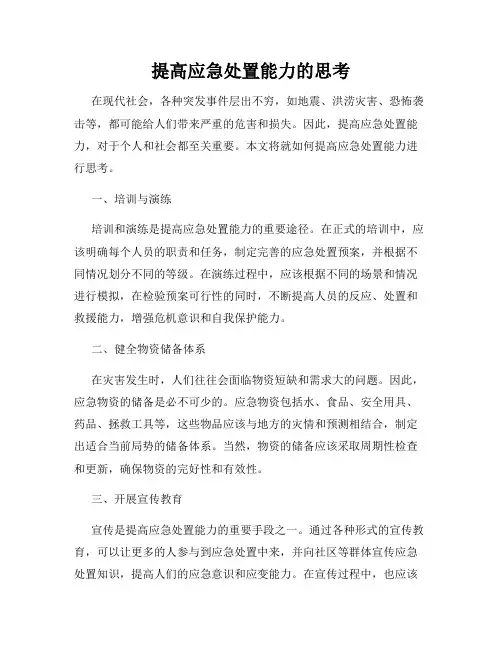 提高应急处置能力的思考

在现代社会，各种突发事件层出不穷，如地震、洪涝灾害、恐怖袭击等，都可能给人们带来严重的危害和损失。因此，提高应急处置能力，对于个人和社会都至关重要。本文将就如何提高应急处置能力进行思考。

一、培训与演练

培训和演练是提高应急处置能力的重要途径。在正式的培训中，应该明确每个人员的职责和任务，制定完善的应急处置预案，并根据不同情况划分不同的等级。在演练过程中，应该根据不同的场景和情况进行模拟，在检验预案可行性的同时，不断提高人员的反应、处置和救援能力，增强危机意识和自我保护能力。

二、健全物资储备体系

在灾害发生时，人们往往会面临物资短缺和需求大的问题。因此，应急物资的储备是必不可少的。应急物资包括水、食品、安全用具、药品、拯救工具等，这些物品应该与地方的灾情和预测相结合，制定出适合当前局势的储备体系。当然，物资的储备应该采取周期性检查和更新，确保物资的完好性和有效性。

三、开展宣传教育

宣传是提高应急处置能力的重要手段之一。通过各种形式的宣传教育，可以让更多的人参与到应急处置中来，并向社区等群体宣传应急处置知识，提高人们的应急意识和应变能力。在宣传过程中，也应该